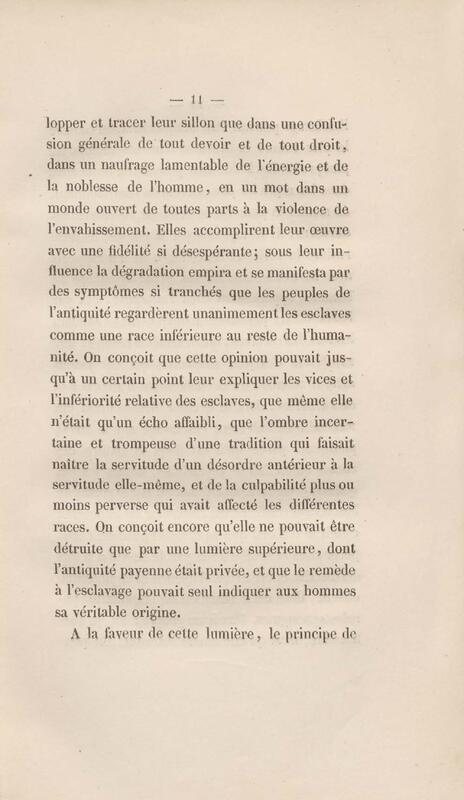 — 11 —

lopper et tracer leur sillon que dans une confusion générale de tout devoir et de tout droit, dans un naufrage lamentable de l'énergie et de la noblesse de l'homme, en un mot dans un monde ouvert de toutes parts à la violence de l'envahissement. Elles accomplirent leur œuvre avec une fidélité si désespérante; sous leur influence la dégradation empira et se manifesta par des symptômes si tranchés que les peuples de l'antiquité regardèrent unanimement les esclaves comme une race inférieure au reste de l'humanité. On conçoit que cette opinion pouvait jusqu'à un certain point leur expliquer les vices et l'infériorité relative des esclaves, que même elle n'était qu'un écho affaibli, que l'ombre incertaine et trompeuse d'une tradition qui faisait naître la servitude d'un désordre antérieur à la servitude elle-même, et de la culpabilité plus ou moins perverse qui avait affecté les différentes races. On conçoit encore qu'elle ne pouvait être détruite que par une lumière supérieure, dont l'antiquité payenne était privée, et que le remède à l'esclavage pouvait seul indiquer aux hommes sa véritable origine.

A la faveur de cette lumière, le principe de